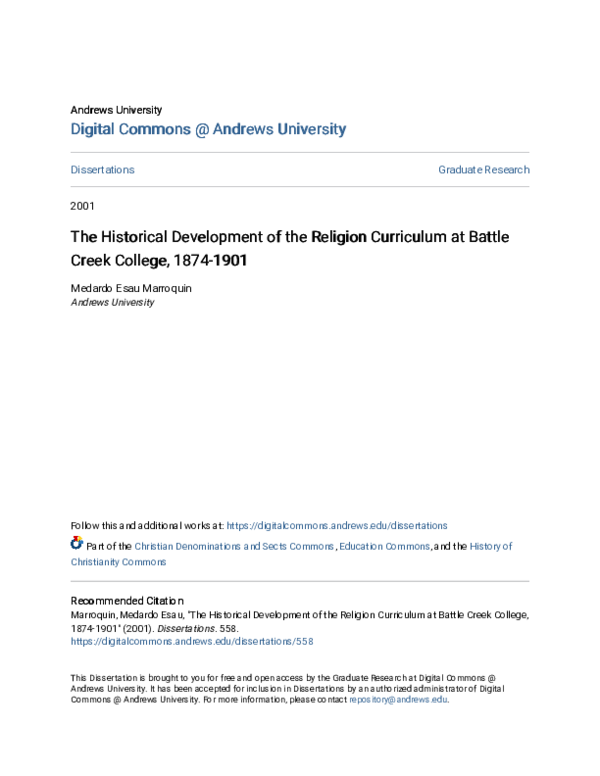 Andrews University

Digital Commons @ Andrews University

Dissertations

Graduate Research

2001

The Historical Development of the Religion Curriculum at Battle Creek College, 1874-1901

Medardo Esau Marroquin
Andrews University

Follow this and additional works at: https://digitalcommons.andrews.edu/dissertations

Part of the Christian Denominations and Sects Commons, Education Commons, and the History of Christianity Commons

Recommended Citation
Marroquin, Medardo Esau, "The Historical Development of the Religion Curriculum at Battle Creek College, 1874-1901" (2001). Dissertations. 558.
https://digitalcommons.andrews.edu/dissertations/558

This Dissertation is brought to you for free and open access by the Graduate Research at Digital Commons @ Andrews University. It has been accepted for inclusion in Dissertations by an authorized administrator of Digital Commons @ Andrews University. For more information, please contact repository@andrews.edu.